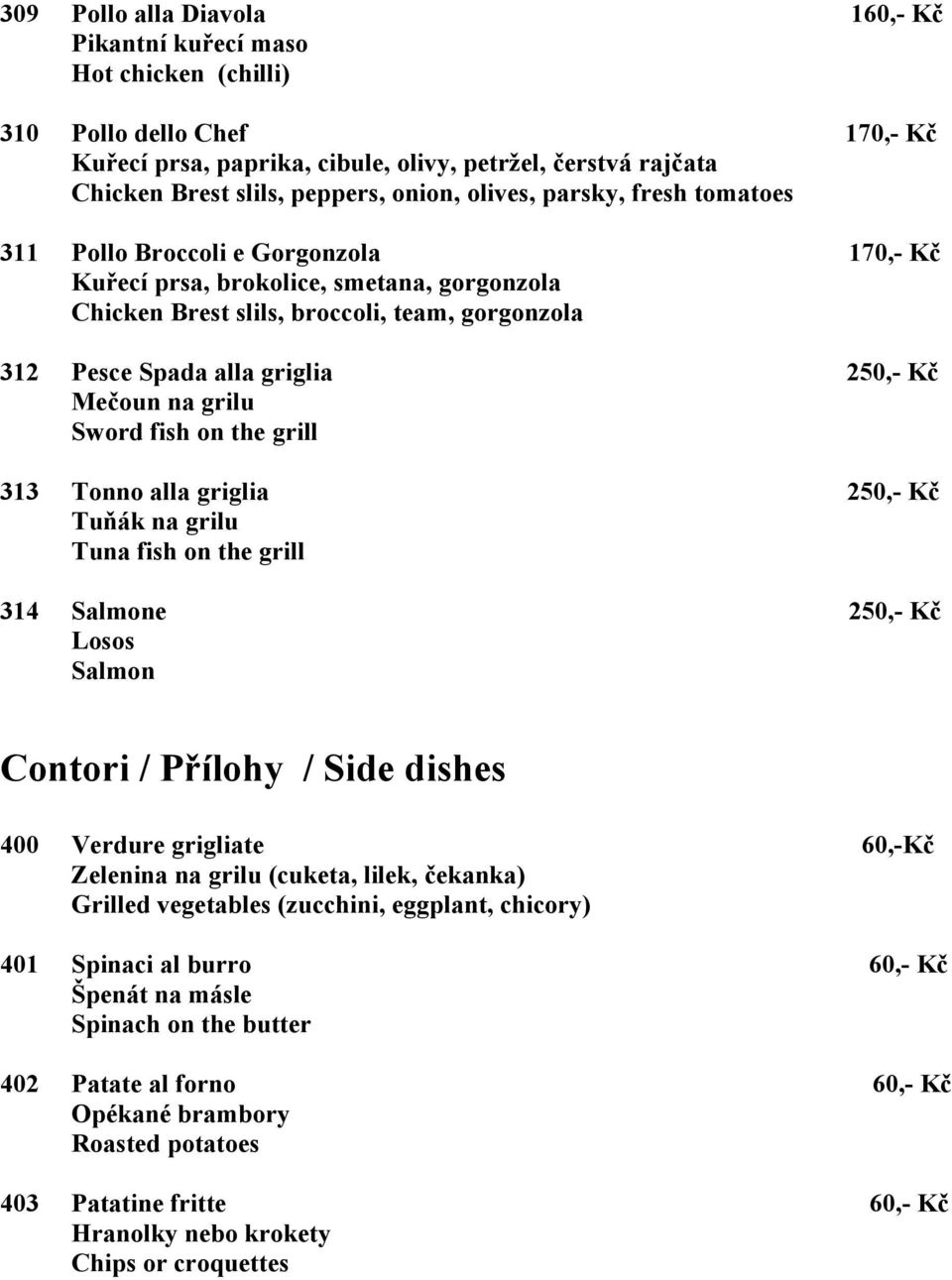 309 Pollo alla Diavola 160,- Kč
Pikantní kuřecí maso
Hot chicken (chilli)

310 Pollo dello Chef 170,- Kč
Kuřecí prsa, paprika, cibule, olivy, petržel, čerstvá rajčata
Chicken Brest slils, peppers, onion, olives, parsky, fresh tomatoes

311 Pollo Broccoli e Gorgonzola 170,- Kč
Kuřecí prsa, brokolice, smetana, gorgonzola
Chicken Brest slils, broccoli, team, gorgonzola

312 Pesce Spada alla griglia 250,- Kč
Mečoun na grilu
Sword fish on the grill

313 Tonno alla griglia 250,- Kč
Tuňák na grilu
Tuna fish on the grill

314 Salmone 250,- Kč
Losos
Salmon

Contori / Přílohy / Side dishes

400 Verdure grigliate 60,-Kč
Zelenina na grilu (cuketa, lilek, čekanka)
Grilled vegetables (zucchini, eggplant, chicory)

401 Spinaci al burro 60,- Kč
Špenát na másle
Spinach on the butter

402 Patate al forno 60,- Kč
Opékané brambory
Roasted potatoes

403 Patatine fritte 60,- Kč
Hranolky nebo krokety
Chips or croquettes